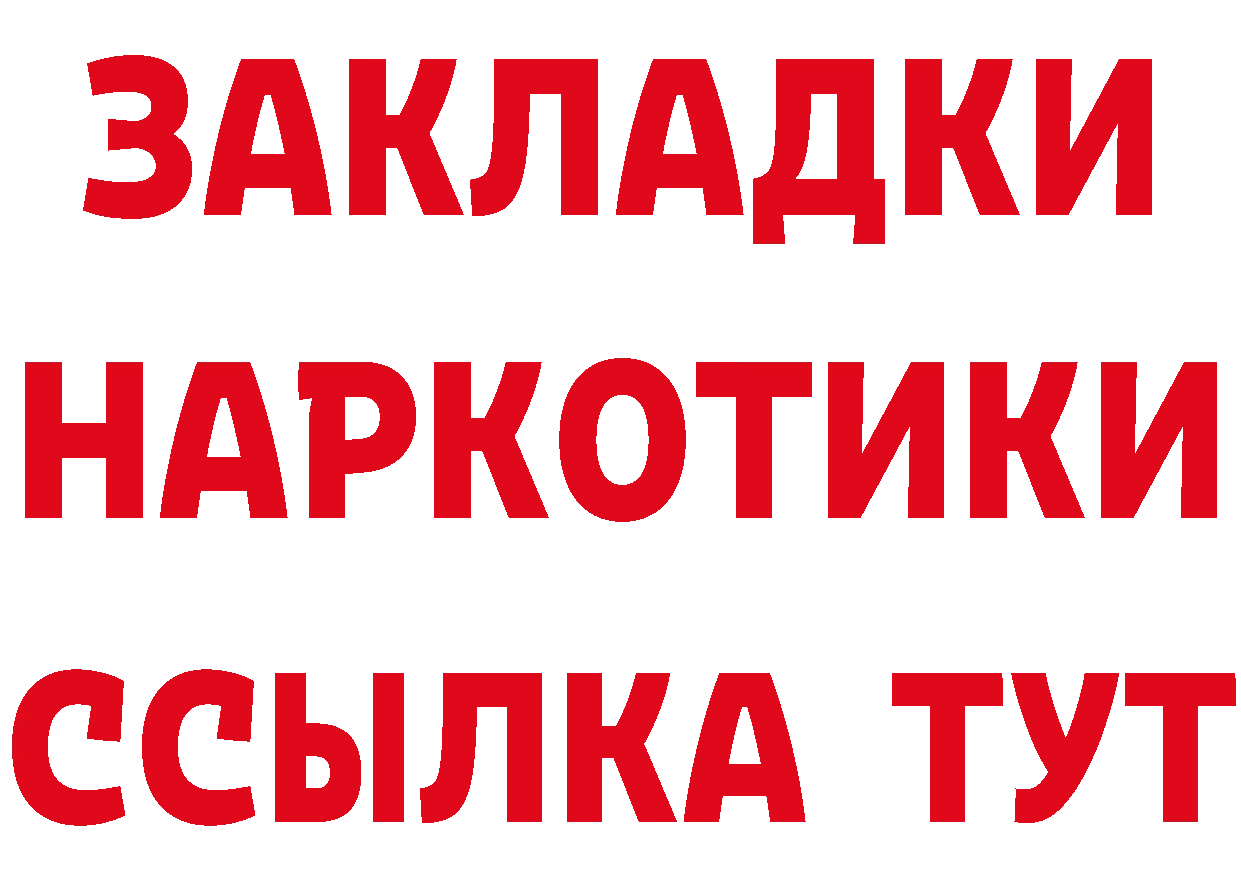 ЗАКЛАДКИ НАРКОТИКИ ССЫЛКА ТУТ